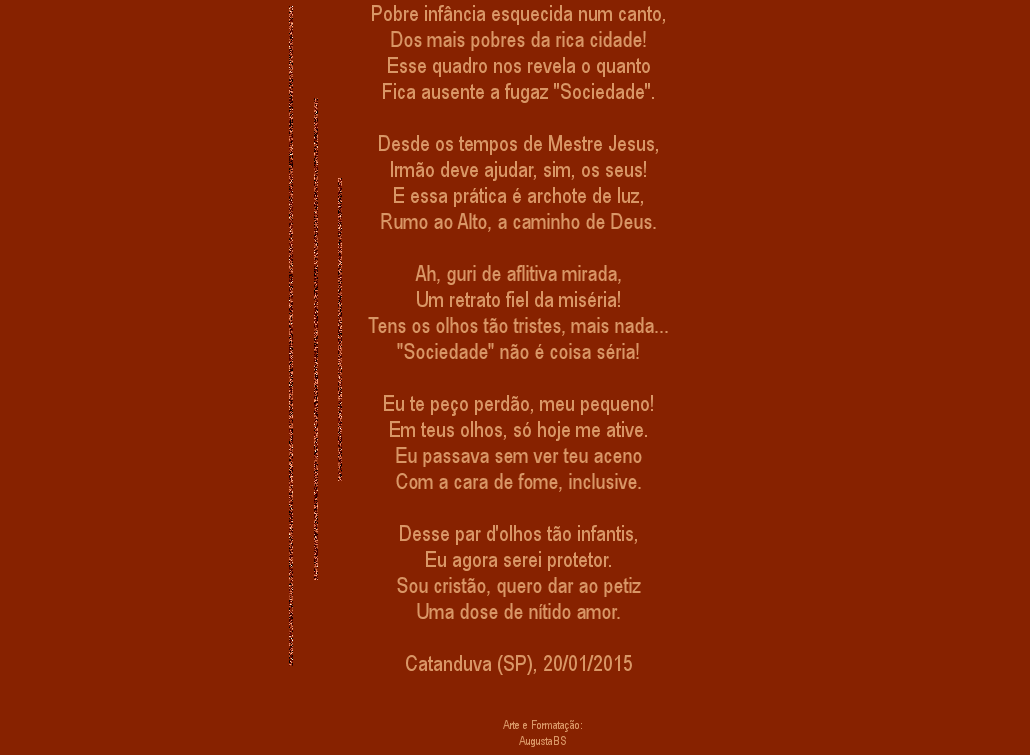 Pobre infância esquecida num canto,
Dos mais pobres da rica cidade!
Esse quadro nos revela o quanto
Fica ausente a fugaz "Sociedade".

Desde os tempos de Mestre Jesus,
Irmão deve ajudar, sim, os seus!
E essa prática é archote de luz,
Rumo ao Alto, a caminho de Deus.

Ah, guri de aflitiva mirada,
Um retrato fiel da miséria!
Tens os olhos tão tristes, mais nada...
"Sociedade" não é coisa séria!

Eu te peço perdão, meu pequeno!
Em teus olhos, só hoje me ative.
Eu passava sem ver teu aceno
Com a cara de fome, inclusive.

Desse par d'olhos tão infantis,
Eu agora serei protetor.
Sou cristão, quero dar ao petiz
Uma dose de nítido amor.

Catanduva (SP), 20/01/2015

Arte e Formatação:
AugustaBS